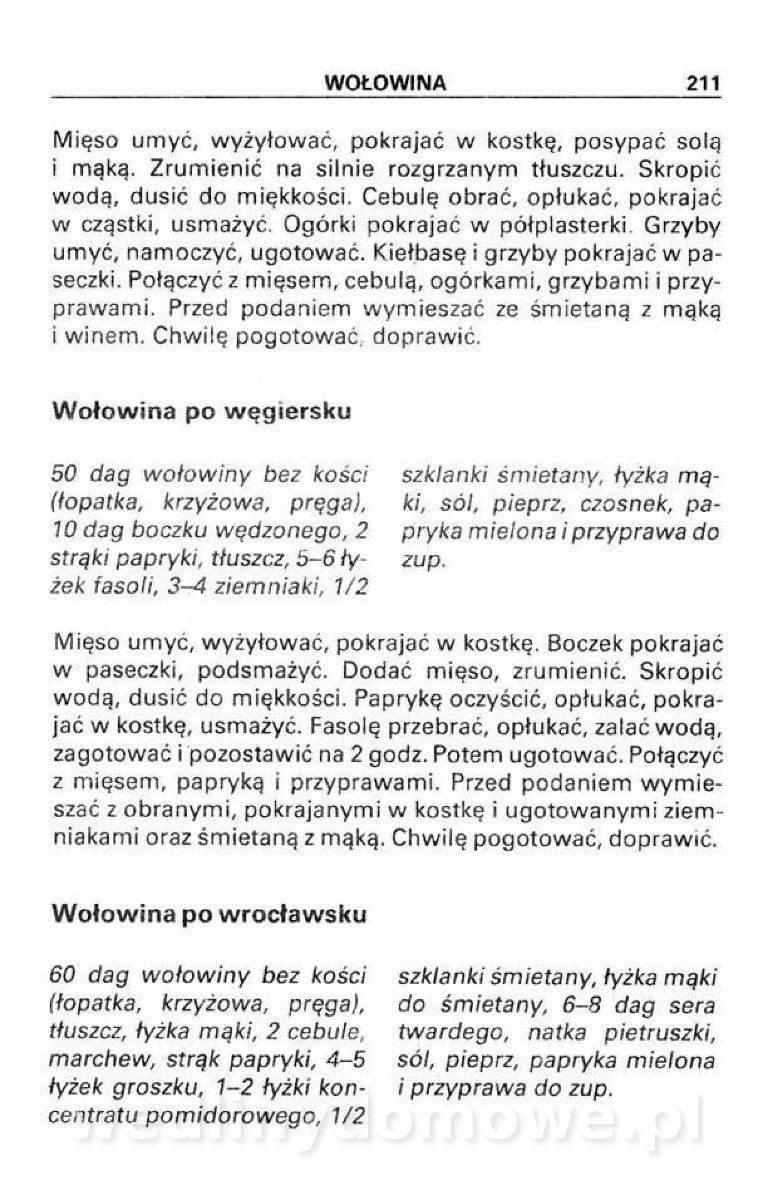 WOŁOWINA 211

Mięso umyć, wyżyłować, pokrajać w kostkę, posypać solą i mąką. Zrumienić na silnie rozgrzanym tłuszczu. Skropić wodą, dusić do miękkości. Cebulę obrać, opłukać, pokrajać w cząstki, usmażyć. Ogórki pokrajać w półplasterki. Grzyby umyć, namoczyć, ugotować. Kiełbasę i grzyby pokrajać w paseczki. Połączyć z mięsem, cebulą, ogórkami, grzybami i przyprawami. Przed podaniem wymieszać ze śmietaną z mąką i winem. Chwilę pogotować, doprawić.

Wołowina po węgiersku

50 dag wołowiny bez kości (łopatka, krzyżowa, pręga), 10 dag boczku wędzonego, 2 strąki papryki, tłuszcz, 5–6 łyżek fasoli, 3–4 ziemniaki, 1/2 szklanki śmietany, łyżka mąki, sól, pieprz, czosnek, papryka mielona i przyprawa do zup.

Mięso umyć, wyżyłować, pokrajać w kostkę. Boczek pokrajać w paseczki, podsmażyć. Dodać mięso, zrumienić. Skropić wodą, dusić do miękkości. Paprykę oczyścić, opłukać, pokrajać w kostkę, usmażyć. Fasolę przebrać, opłukać, zalać wodą, zagotować i pozostawić na 2 godz. Potem ugotować. Połączyć z mięsem, papryką i przyprawami. Przed podaniem wymieszać z obranymi, pokrajanymi w kostkę i ugotowanymi ziemniakami oraz śmietaną z mąką. Chwilę pogotować, doprawić.

Wołowina po wrocławsku

60 dag wołowiny bez kości (łopatka, krzyżowa, pręga), tłuszcz, łyżka mąki, 2 cebule, marchew, strąk papryki, 4–5 łyżek groszku, 1–2 łyżki koncentratu pomidorowego, 1/2 szklanki śmietany, łyżka mąki do śmietany, 6–8 dag sera twardego, natka pietruszki, sól, pieprz, papryka mielona i przyprawa do zup.

wedlinydomowe.pl